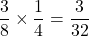 $\frac{3}{8} \times \frac{1}{4} = \frac{3}{32}$